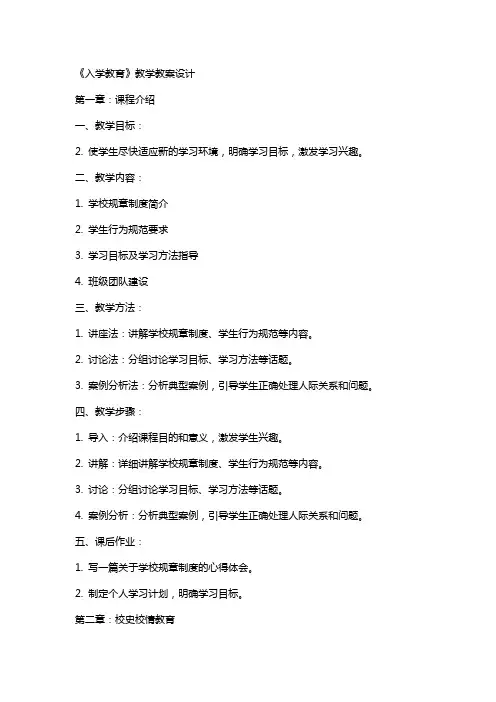 《入学教育》教学教案设计

第一章：课程介绍

一、教学目标：

2. 使学生尽快适应新的学习环境，明确学习目标，激发学习兴趣。

二、教学内容：

1. 学校规章制度简介

2. 学生行为规范要求

3. 学习目标及学习方法指导

4. 班级团队建设

三、教学方法：

1. 讲座法：讲解学校规章制度、学生行为规范等内容。

2. 讨论法：分组讨论学习目标、学习方法等话题。

3. 案例分析法：分析典型案例，引导学生正确处理人际关系和问题。

四、教学步骤：

1. 导入：介绍课程目的和意义，激发学生兴趣。

2. 讲解：详细讲解学校规章制度、学生行为规范等内容。

3. 讨论：分组讨论学习目标、学习方法等话题。

4. 案例分析：分析典型案例，引导学生正确处理人际关系和问题。

五、课后作业：

1. 写一篇关于学校规章制度的心得体会。

2. 制定个人学习计划，明确学习目标。

第二章：校史校情教育